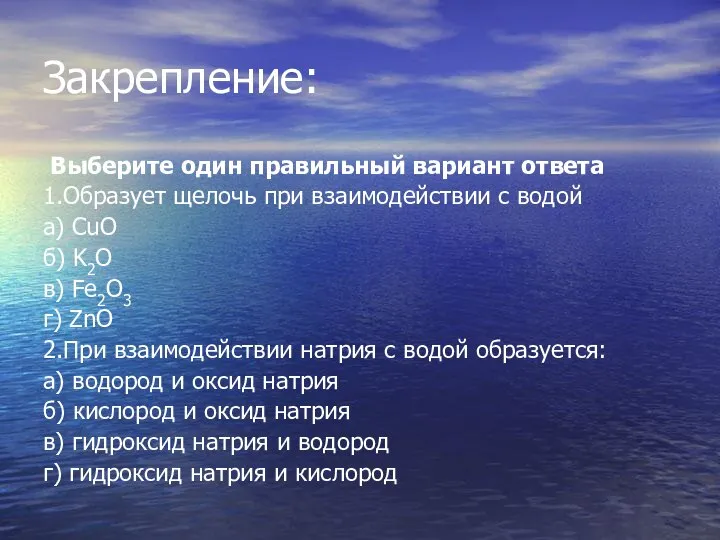 Закрепление:

Выберите один правильный вариант ответа
1.Образует щелочь при взаимодействии с водой
а) $CuO$
б) $K_2O$
в) $Fe_2O_3$
г) $ZnO$
2.При взаимодействии натрия с водой образуется:
а) водород и оксид натрия
б) кислород и оксид натрия
в) гидроксид натрия и водород
г) гидроксид натрия и кислород